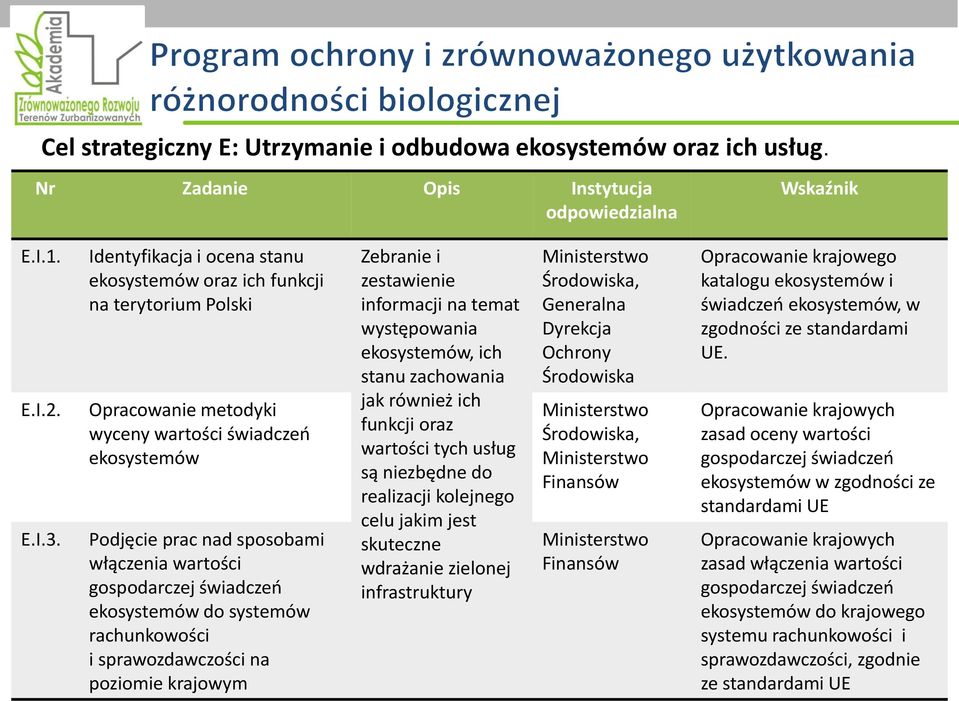 Akademia Zrównoważonego Rozwoju Terenów Zurbanizowanych

Program ochrony i zrównoważonego użytkowania różnorodności biologicznej

Cel strategiczny E: Utrzymanie i odbudowa ekosystemów oraz ich usług.

| Nr | Zadanie | Opis | Instytucja odpowiedzialna | Wskaźnik |
|---|---|---|---|---|
| E.I.1. | Identyfikacja i ocena stanu ekosystemów oraz ich funkcji na terytorium Polski | Zebranie i zestawienie informacji na temat występowania ekosystemów, ich stanu zachowania jak również ich funkcji oraz wartości tych usług są niezbędne do realizacji kolejnego celu jakim jest skuteczne wdrażanie zielonej infrastruktury | Ministerstwo Środowiska, Generalna Dyrekcja Ochrony Środowiska | Opracowanie krajowego katalogu ekosystemów i świadczeń ekosystemów, w zgodności ze standardami UE. |
| E.I.2. | Opracowanie metodyki wyceny wartości świadczeń ekosystemów | | Ministerstwo Środowiska, Ministerstwo Finansów | Opracowanie krajowych zasad oceny wartości gospodarczej świadczeń ekosystemów w zgodności ze standardami UE |
| E.I.3. | Podjęcie prac nad sposobami włączenia wartości gospodarczej świadczeń ekosystemów do systemów rachunkowości i sprawozdawczości na poziomie krajowym | | Ministerstwo Finansów | Opracowanie krajowych zasad włączenia wartości gospodarczej świadczeń ekosystemów do krajowego systemu rachunkowości i sprawozdawczości, zgodnie ze standardami UE |